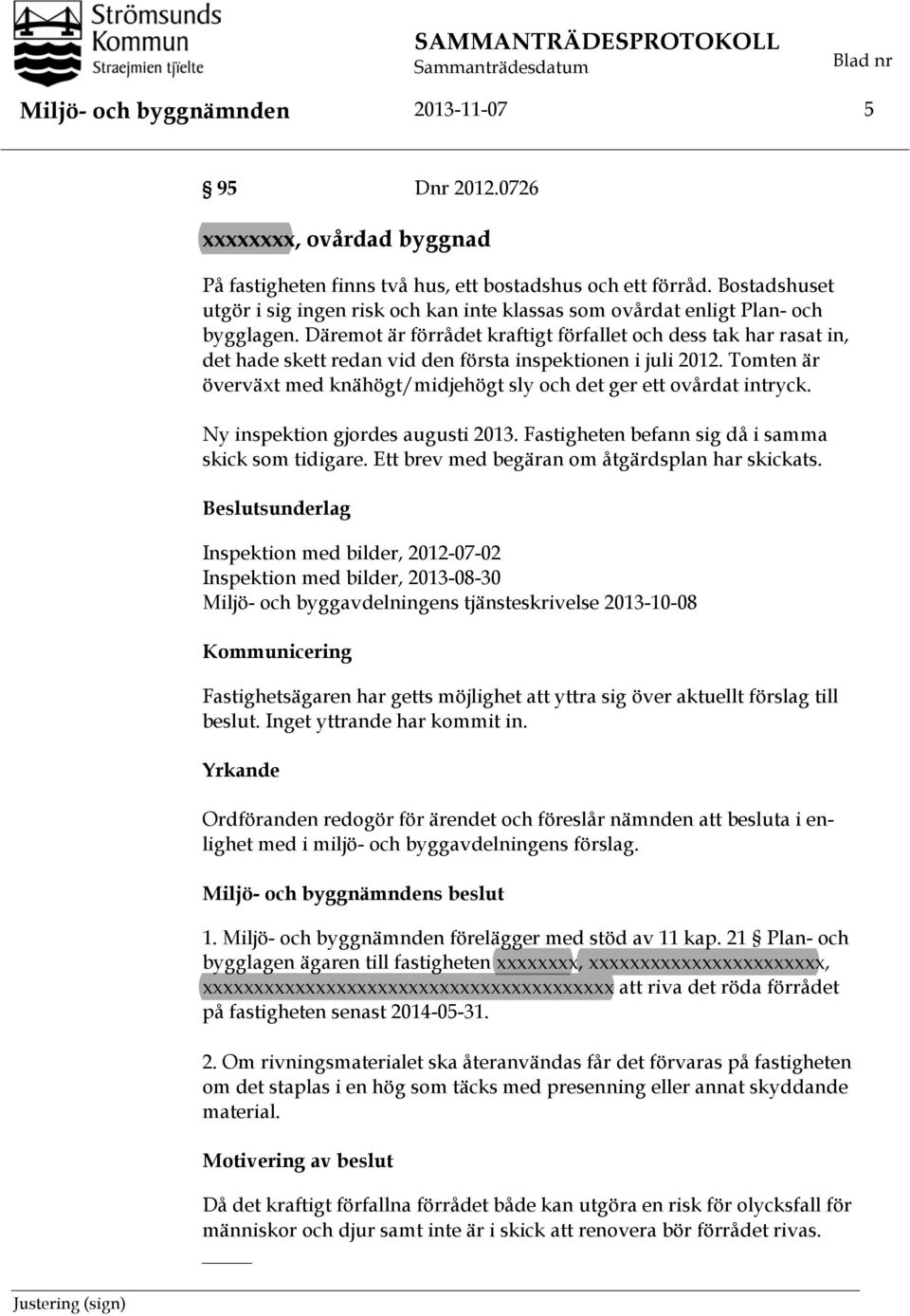 Strömsunds Kommun
Straejmien tjïelte

SAMMANTRÄDESPROTOKOLL
Sammanträdesdatum
Blad nr

Miljö- och byggnämnden 2013-11-07 5

§ 95 Dnr 2012.0726

xxxxxxxx, ovårdad byggnad

På fastigheten finns två hus, ett bostadshus och ett förråd. Bostadshuset utgör i sig ingen risk och kan inte klassas som ovårdat enligt Plan- och bygglagen. Däremot är förrådet kraftigt förfallet och dess tak har rasat in, det hade skett redan vid den första inspektionen i juli 2012. Tomten är överväxt med knähögt/midjehögt sly och det ger ett ovårdat intryck.

Ny inspektion gjordes augusti 2013. Fastigheten befann sig då i samma skick som tidigare. Ett brev med begäran om åtgärdsplan har skickats.

Beslutsunderlag

Inspektion med bilder, 2012-07-02
Inspektion med bilder, 2013-08-30
Miljö- och byggavdelningens tjänsteskrivelse 2013-10-08

Kommunicering

Fastighetsägaren har getts möjlighet att yttra sig över aktuellt förslag till beslut. Inget yttrande har kommit in.

Yrkande

Ordföranden redogör för ärendet och föreslår nämnden att besluta i enlighet med i miljö- och byggavdelningens förslag.

Miljö- och byggnämndens beslut

1. Miljö- och byggnämnden förelägger med stöd av 11 kap. 21 § Plan- och bygglagen ägaren till fastigheten xxxxxxxx, xxxxxxxxxxxxxxxxxxxxxxx, xxxxxxxxxxxxxxxxxxxxxxxxxxxxxxxxxxxxxxxx att riva det röda förrådet på fastigheten senast 2014-05-31.

2. Om rivningsmaterialet ska återanvändas får det förvaras på fastigheten om det staplas i en hög som täcks med presenning eller annat skyddande material.

Motivering av beslut

Då det kraftigt förfallna förrådet både kan utgöra en risk för olycksfall för människor och djur samt inte är i skick att renovera bör förrådet rivas.

Justering (sign)